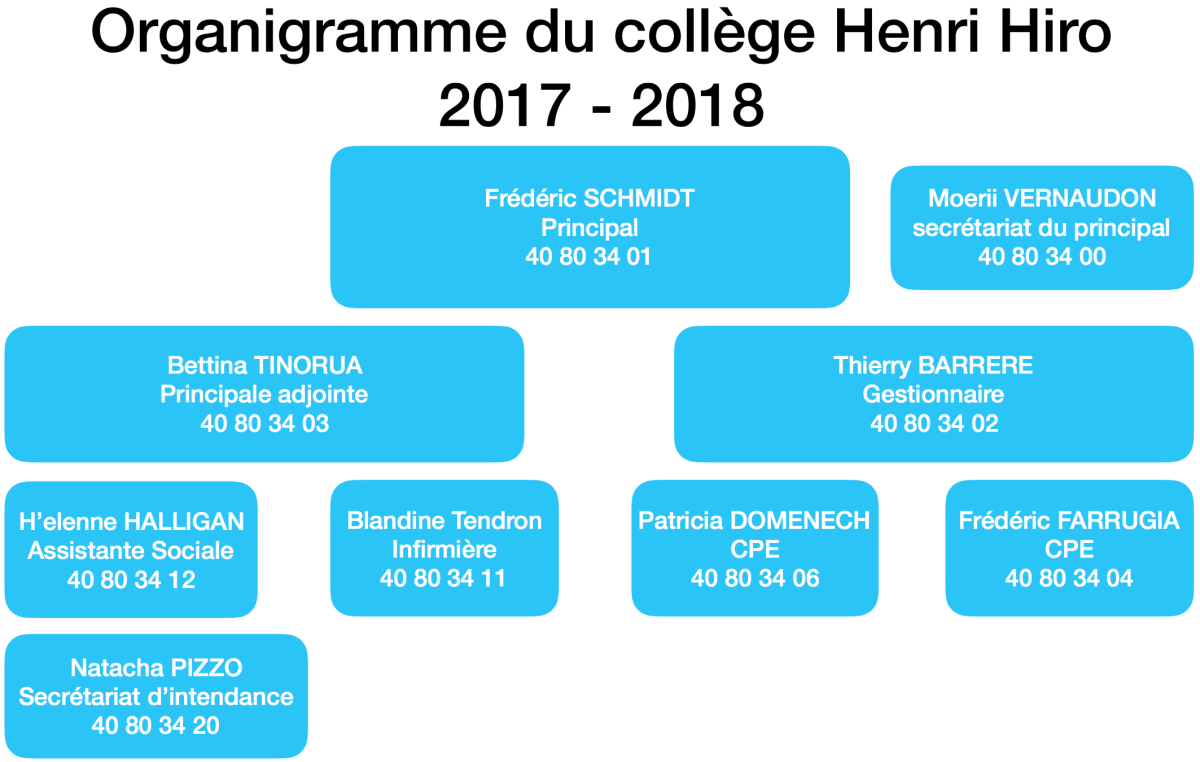 Organigramme du collège Henri Hiro
2017 - 2018

Frédéric SCHMIDT
Principal
40 80 34 01

Moerii VERNAUDON
secrétariat du principal
40 80 34 00

Bettina TINORUA
Principale adjointe
40 80 34 03

Thierry BARRERE
Gestionnaire
40 80 34 02

H'elenne HALLIGAN
Assistante Sociale
40 80 34 12

Blandine Tendron
Infirmière
40 80 34 11

Patricia DOMENECH
CPE
40 80 34 06

Frédéric FARRUGIA
CPE
40 80 34 04

Natacha PIZZO
Secrétariat d'intendance
40 80 34 20